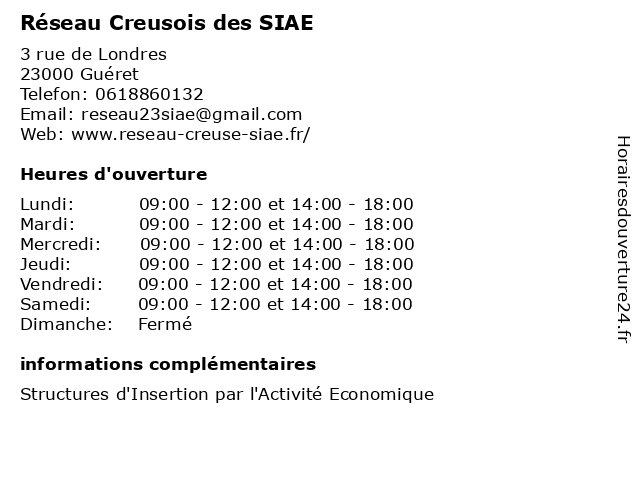 Réseau Creusois des SIAE

3 rue de Londres
23000 Guéret
Telefon: 0618860132
Email: reseau23siae@gmail.com
Web: www.reseau-creuse-siae.fr/

Heures d'ouverture

| | |
|---|---|
| Lundi: | 09:00 - 12:00 et 14:00 - 18:00 |
| Mardi: | 09:00 - 12:00 et 14:00 - 18:00 |
| Mercredi: | 09:00 - 12:00 et 14:00 - 18:00 |
| Jeudi: | 09:00 - 12:00 et 14:00 - 18:00 |
| Vendredi: | 09:00 - 12:00 et 14:00 - 18:00 |
| Samedi: | 09:00 - 12:00 et 14:00 - 18:00 |
| Dimanche: | Fermé |

informations complémentaires

Structures d'Insertion par l'Activité Economique

Horairesdouverture24.fr